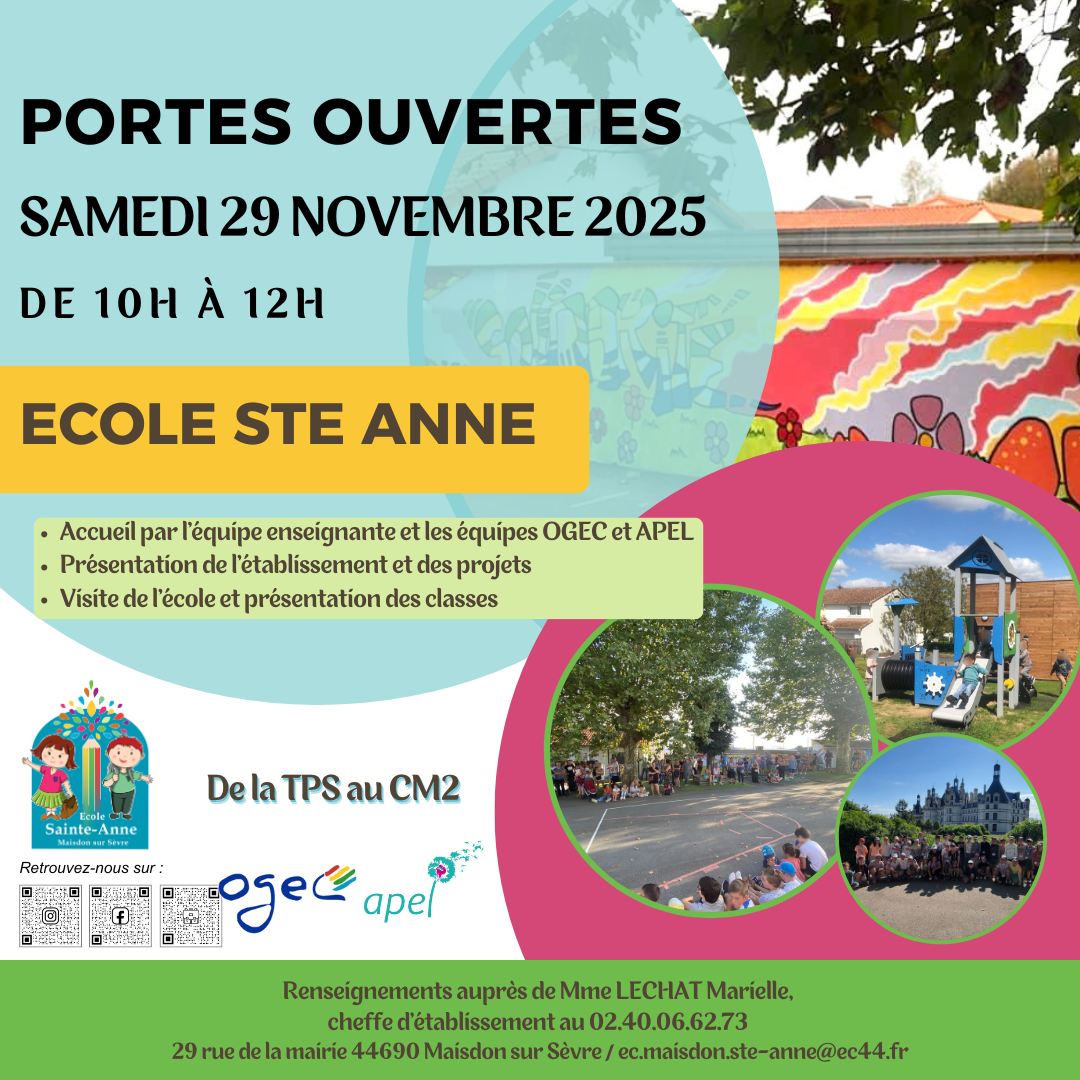 PORTES OUVERTES

SAMEDI 29 NOVEMBRE 2025

DE 10H À 12H

ECOLE STE ANNE

• Accueil par l'équipe enseignante et les équipes OGEC et APEL
• Présentation de l'établissement et des projets
• Visite de l'école et présentation des classes

Ecole Sainte-Anne
Maisdon sur Sèvre

De la TPS au CM2

Retrouvez-nous sur :

ogec

apel

Renseignements auprès de Mme LECHAT Marielle,
cheffe d'établissement au 02.40.06.62.73
29 rue de la mairie 44690 Maisdon sur Sèvre / ec.maisdon.ste-anne@ec44.fr